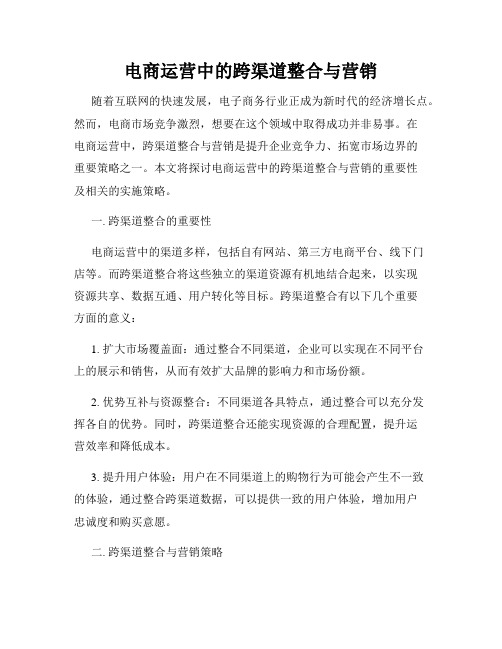 电商运营中的跨渠道整合与营销

随着互联网的快速发展，电子商务行业正成为新时代的经济增长点。然而，电商市场竞争激烈，想要在这个领域中取得成功并非易事。在电商运营中，跨渠道整合与营销是提升企业竞争力、拓宽市场边界的重要策略之一。本文将探讨电商运营中的跨渠道整合与营销的重要性及相关的实施策略。

一. 跨渠道整合的重要性

电商运营中的渠道多样，包括自有网站、第三方电商平台、线下门店等。而跨渠道整合将这些独立的渠道资源有机地结合起来，以实现资源共享、数据互通、用户转化等目标。跨渠道整合有以下几个重要方面的意义：

1. 扩大市场覆盖面：通过整合不同渠道，企业可以实现在不同平台上的展示和销售，从而有效扩大品牌的影响力和市场份额。

2. 优势互补与资源整合：不同渠道各具特点，通过整合可以充分发挥各自的优势。同时，跨渠道整合还能实现资源的合理配置，提升运营效率和降低成本。

3. 提升用户体验：用户在不同渠道上的购物行为可能会产生不一致的体验，通过整合跨渠道数据，可以提供一致的用户体验，增加用户忠诚度和购买意愿。

二. 跨渠道整合与营销策略